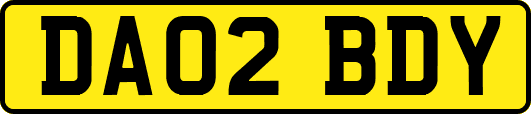 DA02 BDY